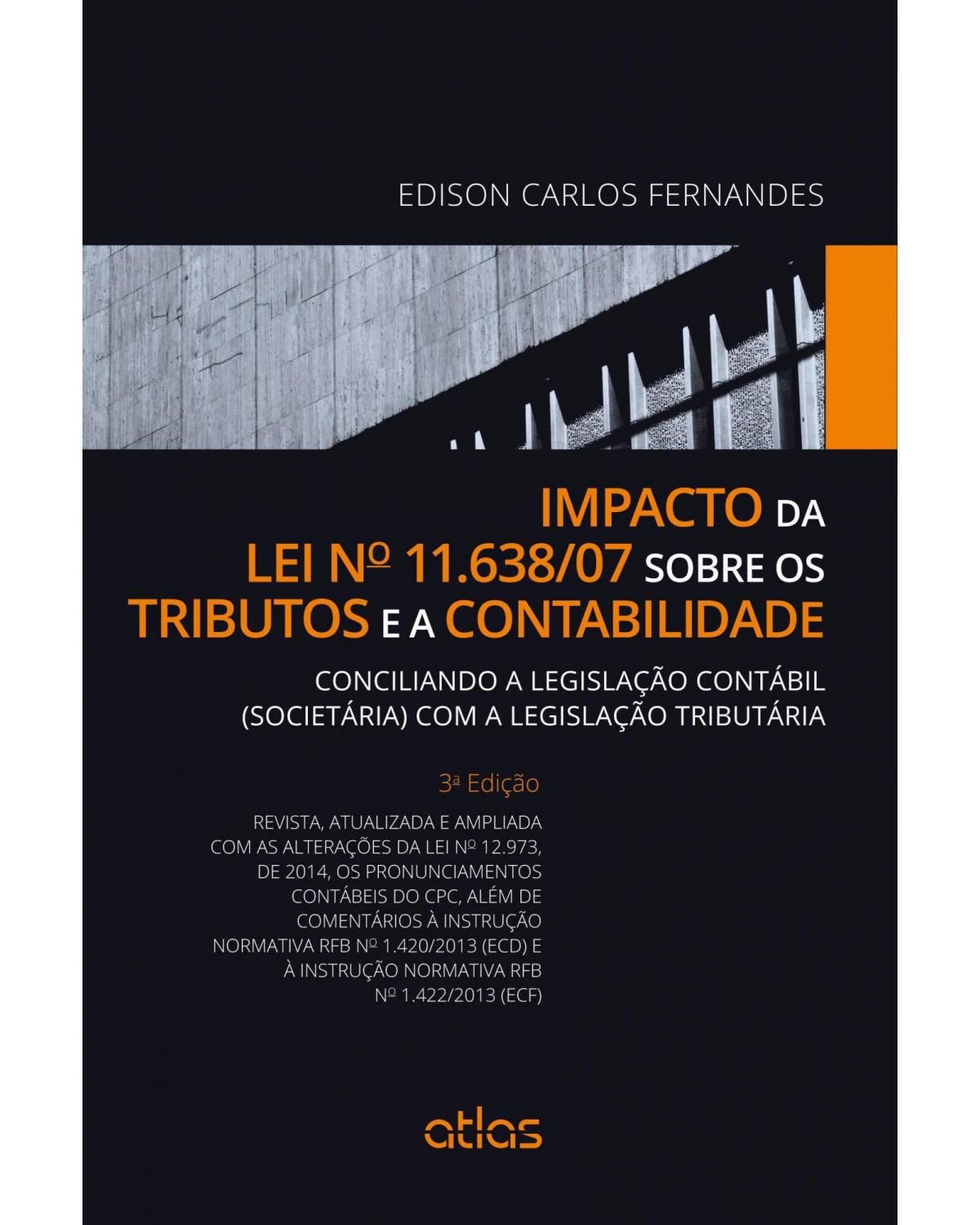 EDISON CARLOS FERNANDES

IMPACTO DA LEI Nº 11.638/07 SOBRE OS TRIBUTOS E A CONTABILIDADE

CONCILIANDO A LEGISLAÇÃO CONTÁBIL (SOCIETÁRIA) COM A LEGISLAÇÃO TRIBUTÁRIA

3ª Edição

REVISTA, ATUALIZADA E AMPLIADA COM AS ALTERAÇÕES DA LEI Nº 12.973, DE 2014, OS PRONUNCIAMENTOS CONTÁBEIS DO CPC, ALÉM DE COMENTÁRIOS À INSTRUÇÃO NORMATIVA RFB Nº 1.420/2013 (ECD) E À INSTRUÇÃO NORMATIVA RFB Nº 1.422/2013 (ECF)

atlas